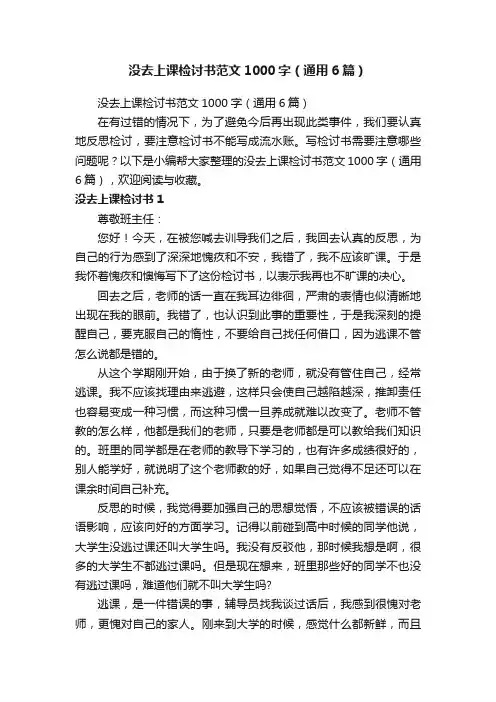 没去上课检讨书范文1000字（通用6篇）

没去上课检讨书范文1000字（通用6篇）

在有过错的情况下，为了避免今后再出现此类事件，我们要认真地反思检讨，要注意检讨书不能写成流水账。写检讨书需要注意哪些问题呢？以下是小编帮大家整理的没去上课检讨书范文1000字（通用6篇），欢迎阅读与收藏。

没去上课检讨书1

尊敬班主任：

您好！今天，在被您喊去训导我们之后，我回去认真的反思，为自己的行为感到了深深地愧疚和不安，我错了，我不应该旷课。于是我怀着愧疚和懊悔写下了这份检讨书，以表示我再也不旷课的决心。

回去之后，老师的话一直在我耳边徘徊，严肃的表情也似清晰地出现在我的眼前。我错了，也认识到此事的重要性，于是我深刻的提醒自己，要克服自己的惰性，不要给自己找任何借口，因为逃课不管怎么说都是错的。

从这个学期刚开始，由于换了新的老师，就没有管住自己，经常逃课。我不应该找理由来逃避，这样只会使自己越陷越深，推卸责任也容易变成一种习惯，而这种习惯一旦养成就难以改变了。老师不管教的怎么样，他都是我们的老师，只要是老师都是可以教给我们知识的。班里的同学都是在老师的教导下学习的，也有许多成绩很好的，别人能学好，就说明了这个老师教的好，如果自己觉得不足还可以在课余时间自己补充。

反思的时候，我觉得要加强自己的思想觉悟，不应该被错误的话语影响，应该向好的方面学习。记得以前碰到高中时候的同学他说，大学生没逃过课还叫大学生吗。我没有反驳他，那时候我想是啊，很多的大学生不都逃过课吗。但是现在想来，班里那些好的同学不也没有逃过课吗，难道他们就不叫大学生吗?

逃课，是一件错误的事，辅导员找我谈过话后，我感到很愧对老师，更愧对自己的家人。刚来到大学的时候，感觉什么都新鲜，而且